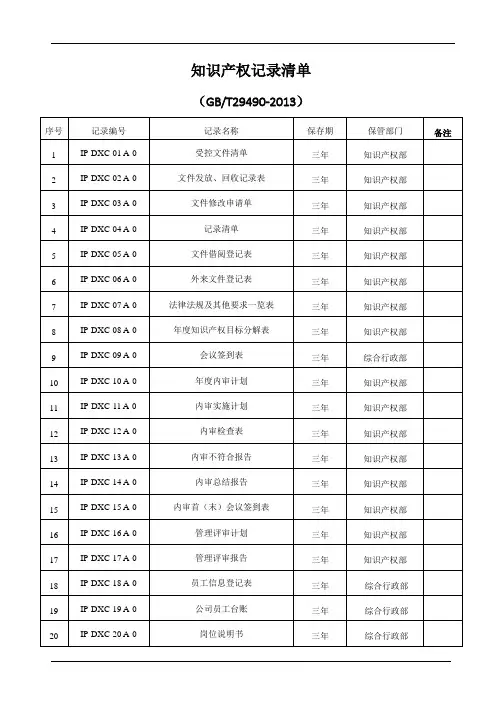 知识产权记录清单

（GB/T29490-2013）

| 序号 | 记录编号 | 记录名称 | 保存期 | 保管部门 | 备注 |
|---|---|---|---|---|---|
| 1 | IP DXC 01 A 0 | 受控文件清单 | 三年 | 知识产权部 | |
| 2 | IP DXC 02 A 0 | 文件发放、回收记录表 | 三年 | 知识产权部 | |
| 3 | IP DXC 03 A 0 | 文件修改申请单 | 三年 | 知识产权部 | |
| 4 | IP DXC 04 A 0 | 记录清单 | 三年 | 知识产权部 | |
| 5 | IP DXC 05 A 0 | 文件借阅登记表 | 三年 | 知识产权部 | |
| 6 | IP DXC 06 A 0 | 外来文件登记表 | 三年 | 知识产权部 | |
| 7 | IP DXC 07 A 0 | 法律法规及其他要求一览表 | 三年 | 知识产权部 | |
| 8 | IP DXC 08 A 0 | 年度知识产权目标分解表 | 三年 | 知识产权部 | |
| 9 | IP DXC 09 A 0 | 会议签到表 | 三年 | 综合行政部 | |
| 10 | IP DXC 10 A 0 | 年度内审计划 | 三年 | 知识产权部 | |
| 11 | IP DXC 11 A 0 | 内审实施计划 | 三年 | 知识产权部 | |
| 12 | IP DXC 12 A 0 | 内审检查表 | 三年 | 知识产权部 | |
| 13 | IP DXC 13 A 0 | 内审不符合报告 | 三年 | 知识产权部 | |
| 14 | IP DXC 14 A 0 | 内审总结报告 | 三年 | 知识产权部 | |
| 15 | IP DXC 15 A 0 | 内审首（末）会议签到表 | 三年 | 知识产权部 | |
| 16 | IP DXC 16 A 0 | 管理评审计划 | 三年 | 知识产权部 | |
| 17 | IP DXC 17 A 0 | 管理评审报告 | 三年 | 知识产权部 | |
| 18 | IP DXC 18 A 0 | 员工信息登记表 | 三年 | 综合行政部 | |
| 19 | IP DXC 19 A 0 | 公司员工台账 | 三年 | 综合行政部 | |
| 20 | IP DXC 20 A 0 | 岗位说明书 | 三年 | 综合行政部 | |